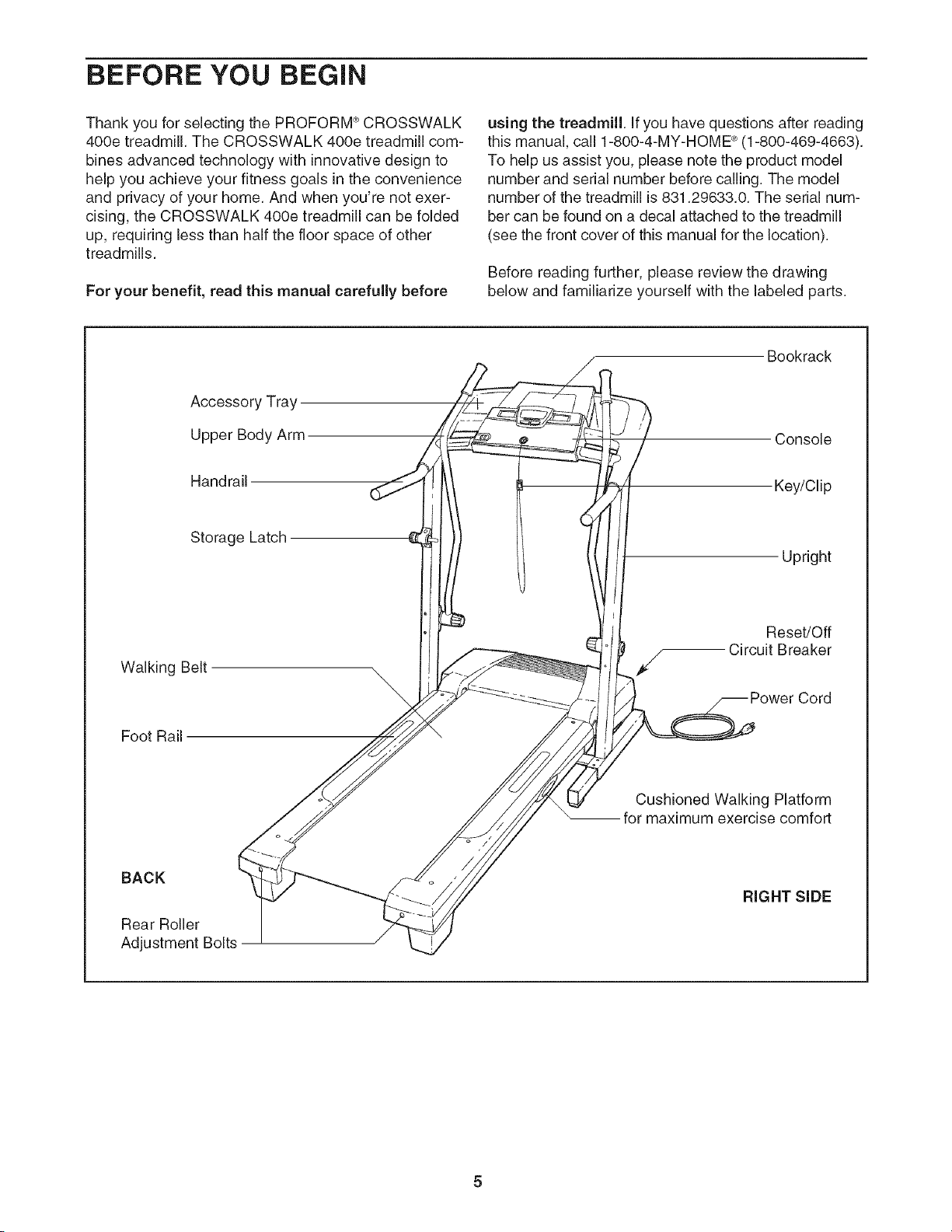 BEFORE YOU BEGIN

Thank you for selecting the PROFORM® CROSSWALK 400e treadmill. The CROSSWALK 400e treadmill combines advanced technology with innovative design to help you achieve your fitness goals in the convenience and privacy of your home. And when you're not exercising, the CROSSWALK 400e treadmill can be folded up, requiring less than half the floor space of other treadmills.

For your benefit, read this manual carefully before using the treadmill. If you have questions after reading this manual, call 1-800-4-MY-HOME® (1-800-469-4663). To help us assist you, please note the product model number and serial number before calling. The model number of the treadmill is 831.29633.0. The serial number can be found on a decal attached to the treadmill (see the front cover of this manual for the location).

Before reading further, please review the drawing below and familiarize yourself with the labeled parts.

Accessory Tray
Upper Body Arm
Handrail
Storage Latch
Walking Belt
Foot Rail
BACK
Rear Roller
Adjustment Bolts
Bookrack
Console
Key/Clip
Upright
Reset/Off
Circuit Breaker
Power Cord
Cushioned Walking Platform
for maximum exercise comfort
RIGHT SIDE

5